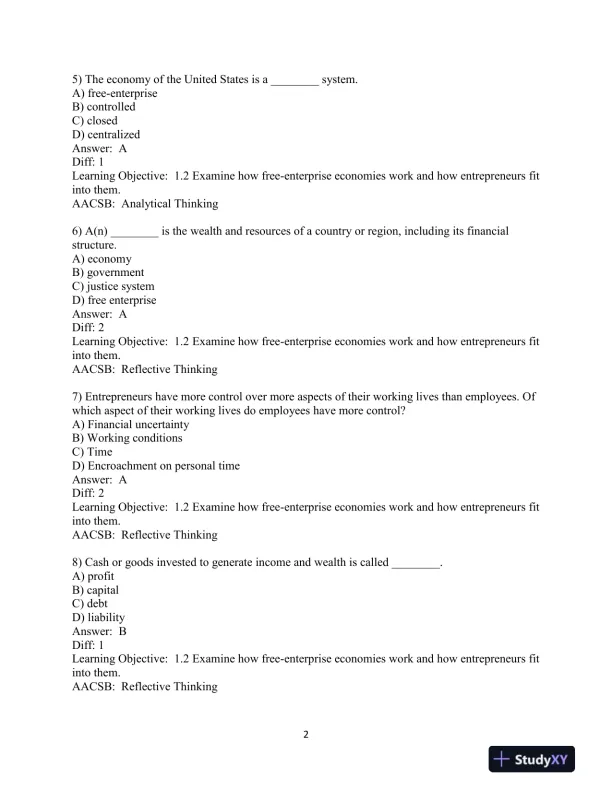 5) The economy of the United States is a ________ system.
A) free-enterprise
B) controlled
C) closed
D) centralized
Answer: A
Diff: 1
Learning Objective: 1.2 Examine how free-enterprise economies work and how entrepreneurs fit into them.
AACSB: Analytical Thinking

6) A(n) ________ is the wealth and resources of a country or region, including its financial structure.
A) economy
B) government
C) justice system
D) free enterprise
Answer: A
Diff: 2
Learning Objective: 1.2 Examine how free-enterprise economies work and how entrepreneurs fit into them.
AACSB: Reflective Thinking

7) Entrepreneurs have more control over more aspects of their working lives than employees. Of which aspect of their working lives do employees have more control?
A) Financial uncertainty
B) Working conditions
C) Time
D) Encroachment on personal time
Answer: A
Diff: 2
Learning Objective: 1.2 Examine how free-enterprise economies work and how entrepreneurs fit into them.
AACSB: Reflective Thinking

8) Cash or goods invested to generate income and wealth is called ________.
A) profit
B) capital
C) debt
D) liability
Answer: B
Diff: 1
Learning Objective: 1.2 Examine how free-enterprise economies work and how entrepreneurs fit into them.
AACSB: Reflective Thinking

2

StudyXY